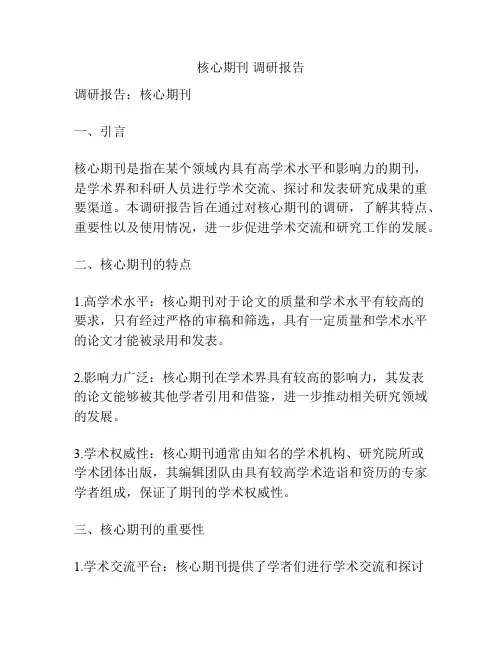 核心期刊 调研报告

调研报告：核心期刊

一、引言

核心期刊是指在某个领域内具有高学术水平和影响力的期刊，是学术界和科研人员进行学术交流、探讨和发表研究成果的重要渠道。本调研报告旨在通过对核心期刊的调研，了解其特点、重要性以及使用情况，进一步促进学术交流和研究工作的发展。

二、核心期刊的特点

1.高学术水平：核心期刊对于论文的质量和学术水平有较高的要求，只有经过严格的审稿和筛选，具有一定质量和学术水平的论文才能被录用和发表。

2.影响力广泛：核心期刊在学术界具有较高的影响力，其发表的论文能够被其他学者引用和借鉴，进一步推动相关研究领域的发展。

3.学术权威性：核心期刊通常由知名的学术机构、研究院所或学术团体出版，其编辑团队由具有较高学术造诣和资历的专家学者组成，保证了期刊的学术权威性。

三、核心期刊的重要性

1.学术交流平台：核心期刊提供了学者们进行学术交流和探讨